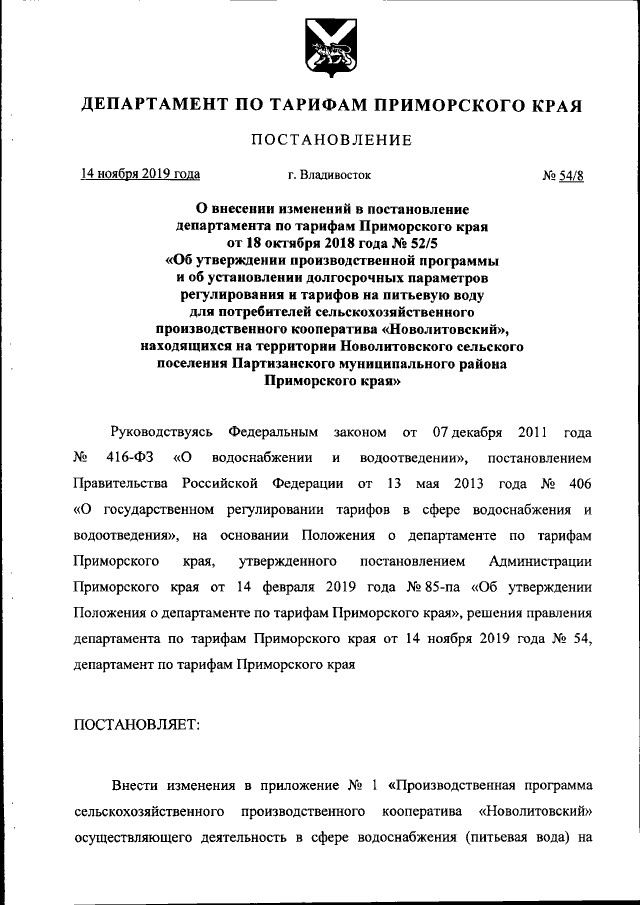 ДЕПАРТАМЕНТ ПО ТАРИФАМ ПРИМОРСКОГО КРАЯ

ПОСТАНОВЛЕНИЕ

14 ноября 2019 года г. Владивосток № 54/8

О внесении изменений в постановление департамента по тарифам Приморского края от 18 октября 2018 года № 52/5 «Об утверждении производственной программы и об установлении долгосрочных параметров регулирования и тарифов на питьевую воду для потребителей сельскохозяйственного производственного кооператива «Новолитовский», находящихся на территории Новолитовского сельского поселения Партизанского муниципального района Приморского края»

Руководствуясь Федеральным законом от 07 декабря 2011 года № 416-ФЗ «О водоснабжении и водоотведении», постановлением Правительства Российской Федерации от 13 мая 2013 года № 406 «О государственном регулировании тарифов в сфере водоснабжения и водоотведения», на основании Положения о департаменте по тарифам Приморского края, утвержденного постановлением Администрации Приморского края от 14 февраля 2019 года № 85-па «Об утверждении Положения о департаменте по тарифам Приморского края», решения правления департамента по тарифам Приморского края от 14 ноября 2019 года № 54, департамент по тарифам Приморского края

ПОСТАНОВЛЯЕТ:

Внести изменения в приложение № 1 «Производственная программа сельскохозяйственного производственного кооператива «Новолитовский» осуществляющего деятельность в сфере водоснабжения (питьевая вода) на